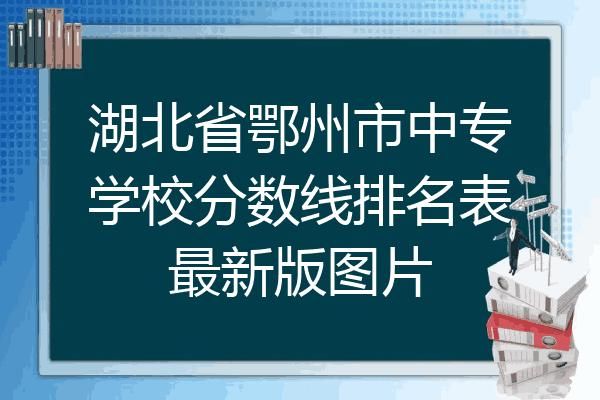 湖北省鄂州市中专学校分数线排名表最新版图片